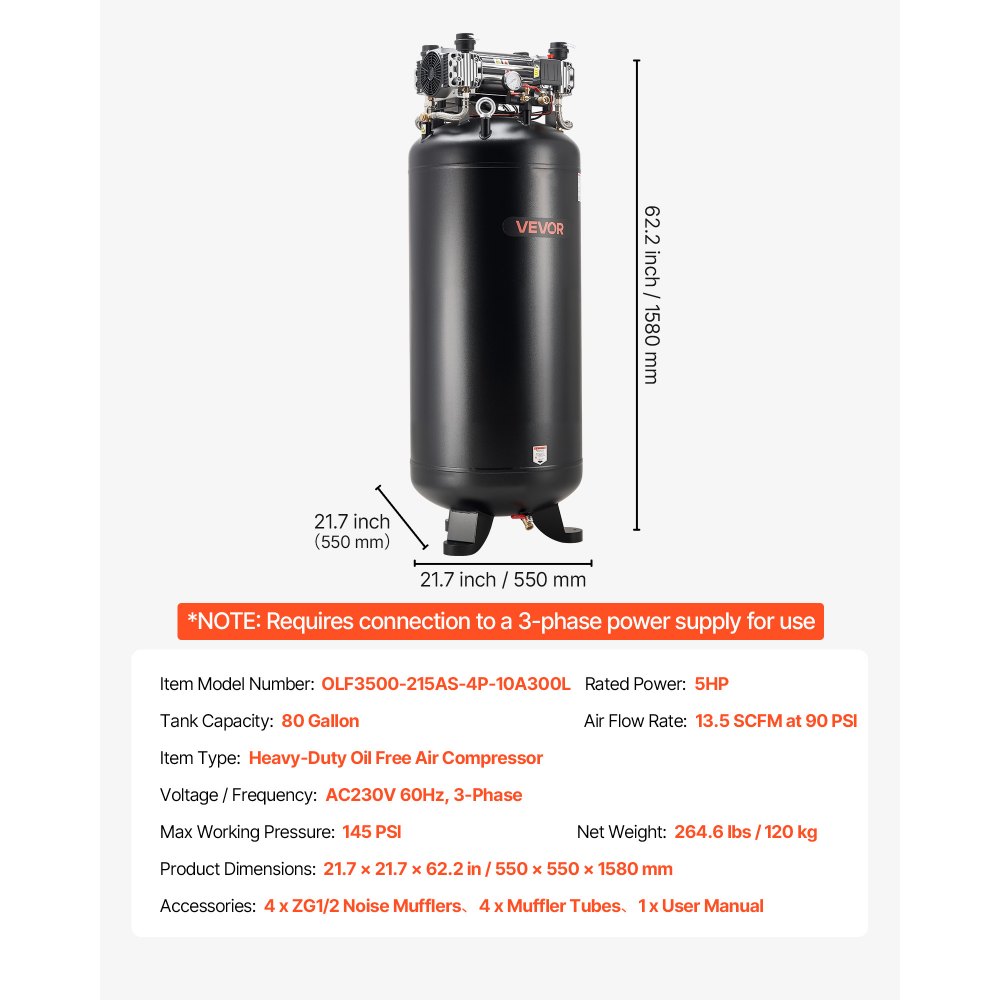 VEVOR

62.2 inch / 1580 mm

21.7 inch
(550 mm)

21.7 inch / 550 mm

*NOTE: Requires connection to a 3-phase power supply for use

Item Model Number: OLF3500-215AS-4P-10A300L Rated Power: 5HP

Tank Capacity: 80 Gallon Air Flow Rate: 13.5 SCFM at 90 PSI

Item Type: Heavy-Duty Oil Free Air Compressor

Voltage / Frequency: AC230V 60Hz, 3-Phase

Max Working Pressure: 145 PSI Net Weight: 264.6 lbs / 120 kg

Product Dimensions: 21.7 × 21.7 × 62.2 in / 550 × 550 × 1580 mm

Accessories: 4 x ZG1/2 Noise Mufflers、4 x Muffler Tubes、1 x User Manual